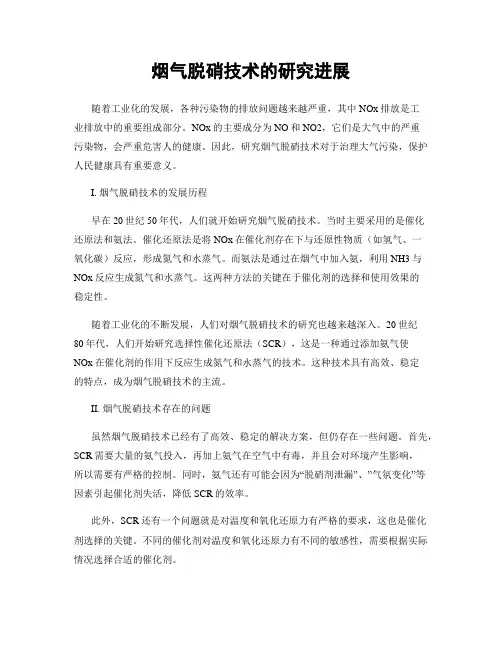 烟气脱硝技术的研究进展

随着工业化的发展，各种污染物的排放问题越来越严重，其中 NOx 排放是工业排放中的重要组成部分。NOx 的主要成分为 NO 和 NO2，它们是大气中的严重污染物，会严重危害人的健康。因此，研究烟气脱硝技术对于治理大气污染，保护人民健康具有重要意义。

I. 烟气脱硝技术的发展历程

早在 20 世纪 50 年代，人们就开始研究烟气脱硝技术。当时主要采用的是催化还原法和氨法。催化还原法是将 NOx 在催化剂存在下与还原性物质（如氢气、一氧化碳）反应，形成氮气和水蒸气。而氨法是通过在烟气中加入氨，利用 NH3 与 NOx 反应生成氮气和水蒸气。这两种方法的关键在于催化剂的选择和使用效果的稳定性。

随着工业化的不断发展，人们对烟气脱硝技术的研究也越来越深入。20 世纪 80 年代，人们开始研究选择性催化还原法（SCR），这是一种通过添加氨气使 NOx 在催化剂的作用下反应生成氮气和水蒸气的技术。这种技术具有高效、稳定的特点，成为烟气脱硝技术的主流。

II. 烟气脱硝技术存在的问题

虽然烟气脱硝技术已经有了高效、稳定的解决方案，但仍存在一些问题。首先，SCR 需要大量的氨气投入，再加上氨气在空气中有毒，并且会对环境产生影响，所以需要有严格的控制。同时，氨气还有可能会因为“脱硝剂泄漏”、”气氛变化”等因素引起催化剂失活，降低 SCR 的效率。

此外，SCR 还有一个问题就是对温度和氧化还原力有严格的要求，这也是催化剂选择的关键。不同的催化剂对温度和氧化还原力有不同的敏感性，需要根据实际情况选择合适的催化剂。